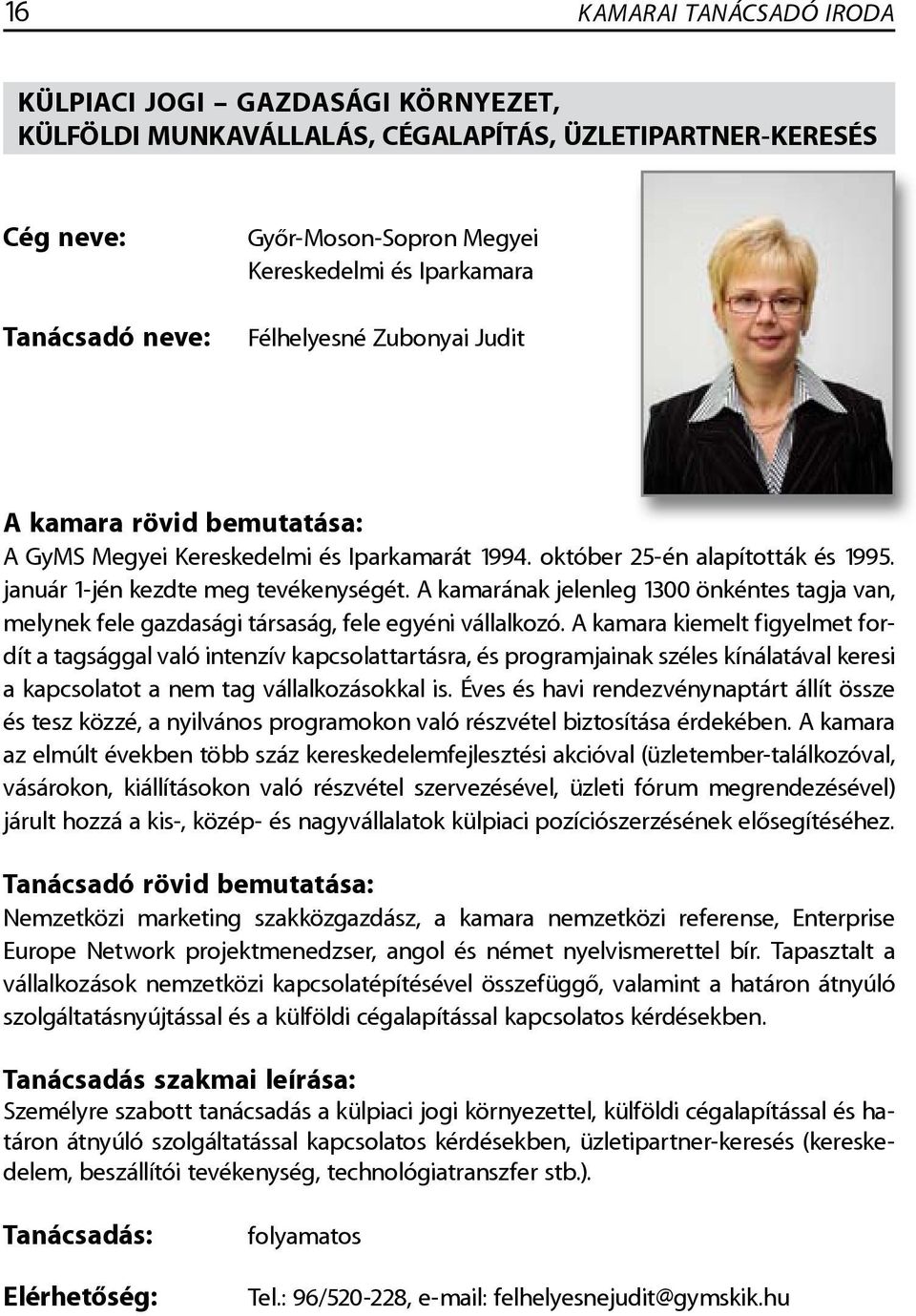 16 KAMARAI TANÁCSADÓ IRODA

KÜLPIACI JOGI – GAZDASÁGI KÖRNYEZET, KÜLFÖLDI MUNKAVÁLLALÁS, CÉGALAPÍTÁS, ÜZLETIPARTNER-KERESÉS

Cég neve: Győr-Moson-Sopron Megyei Kereskedelmi és Iparkamara

Tanácsadó neve: Félhelyesné Zubonyai Judit

A kamara rövid bemutatása:
A GyMS Megyei Kereskedelmi és Iparkamarát 1994. október 25-én alapították és 1995. január 1-jén kezdte meg tevékenységét. A kamarának jelenleg 1300 önkéntes tagja van, melynek fele gazdasági társaság, fele egyéni vállalkozó. A kamara kiemelt figyelmet fordít a tagsággal való intenzív kapcsolattartásra, és programjainak széles kínálatával keresi a kapcsolatot a nem tag vállalkozásokkal is. Éves és havi rendezvénynaptárt állít össze és tesz közzé, a nyilvános programokon való részvétel biztosítása érdekében. A kamara az elmúlt években több száz kereskedelemfejlesztési akcióval (üzletember-találkozóval, vásárokon, kiállításokon való részvétel szervezésével, üzleti fórum megrendezésével) járult hozzá a kis-, közép- és nagyvállalatok külpiaci pozíciószerzésének elősegítéséhez.

Tanácsadó rövid bemutatása:
Nemzetközi marketing szakközgazdász, a kamara nemzetközi referense, Enterprise Europe Network projektmenedzser, angol és német nyelvismerettel bír. Tapasztalt a vállalkozások nemzetközi kapcsolatépítésével összefüggő, valamint a határon átnyúló szolgáltatásnyújtással és a külföldi cégalapítással kapcsolatos kérdésekben.

Tanácsadás szakmai leírása:
Személyre szabott tanácsadás a külpiaci jogi környezettel, külföldi cégalapítással és határon átnyúló szolgáltatással kapcsolatos kérdésekben, üzletipartner-keresés (kereskedelem, beszállítói tevékenység, technológiatranszfer stb.).

Tanácsadás: folyamatos

Elérhetőség: Tel.: 96/520-228, e-mail: felhelyesnejudit@gymskik.hu